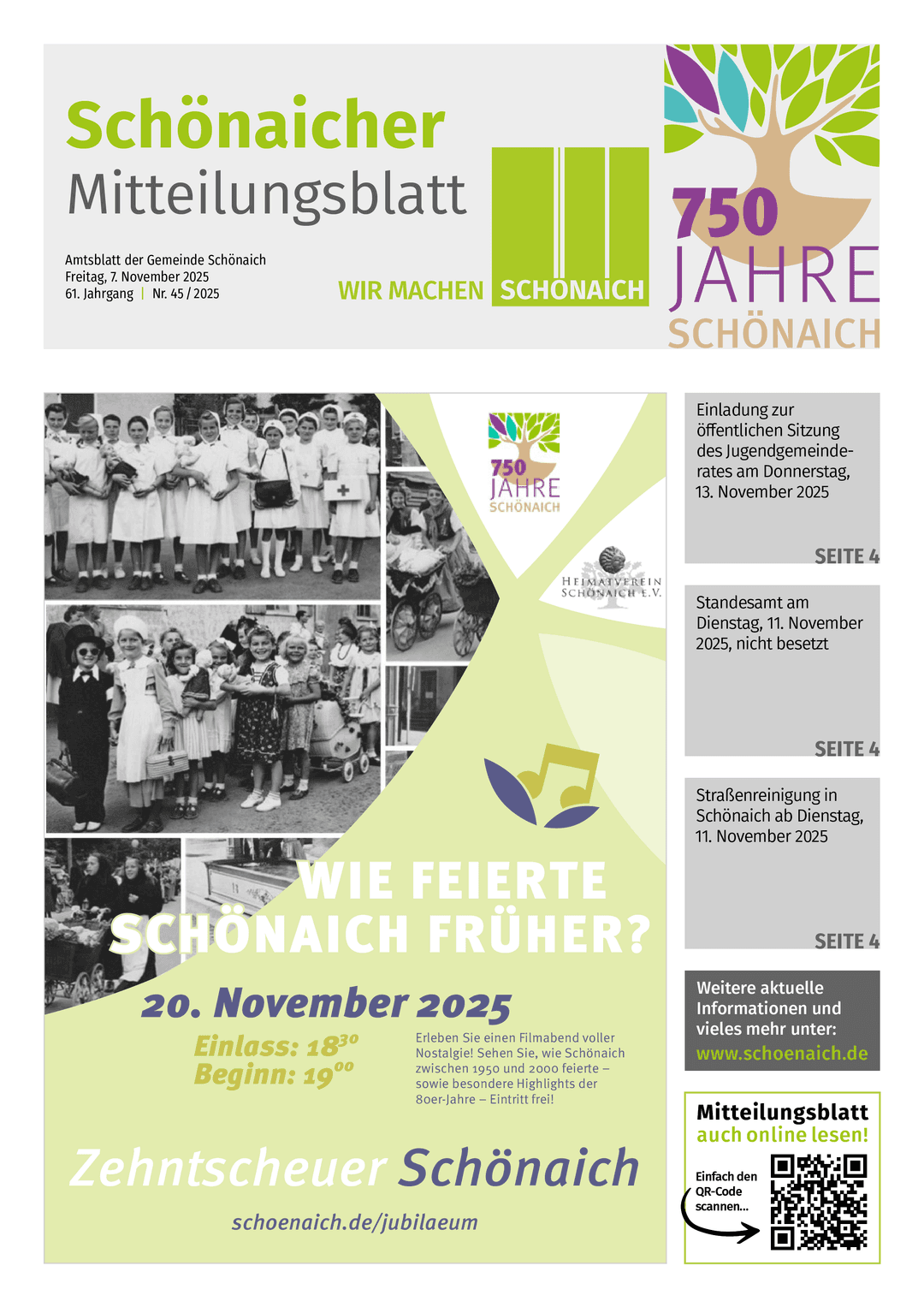 Schönaicher
Mitteilungsblatt

Amtsblatt der Gemeinde Schönaich
Freitag, 7. November 2025
61. Jahrgang | Nr. 45 / 2025

WIR MACHEN SCHÖNAICH

750 JAHRE SCHÖNAICH

750 JAHRE SCHÖNAICH

HEIMATVEREIN SCHÖNAICH E.V.

WIE FEIERTE SCHÖNAICH FRÜHER?

20. November 2025

Einlass: $18^{30}$
Beginn: $19^{00}$

Erleben Sie einen Filmabend voller Nostalgie! Sehen Sie, wie Schönaich zwischen 1950 und 2000 feierte – sowie besondere Highlights der 80er-Jahre – Eintritt frei!

Zehntscheuer Schönaich

schoenaich.de/jubilaeum

Einladung zur öffentlichen Sitzung des Jugendgemeinderates am Donnerstag, 13. November 2025

SEITE 4

Standesamt am Dienstag, 11. November 2025, nicht besetzt

SEITE 4

Straßenreinigung in Schönaich ab Dienstag, 11. November 2025

SEITE 4

Weitere aktuelle Informationen und vieles mehr unter:
www.schoenaich.de

Mitteilungsblatt
auch online lesen!

Einfach den QR-Code scannen...